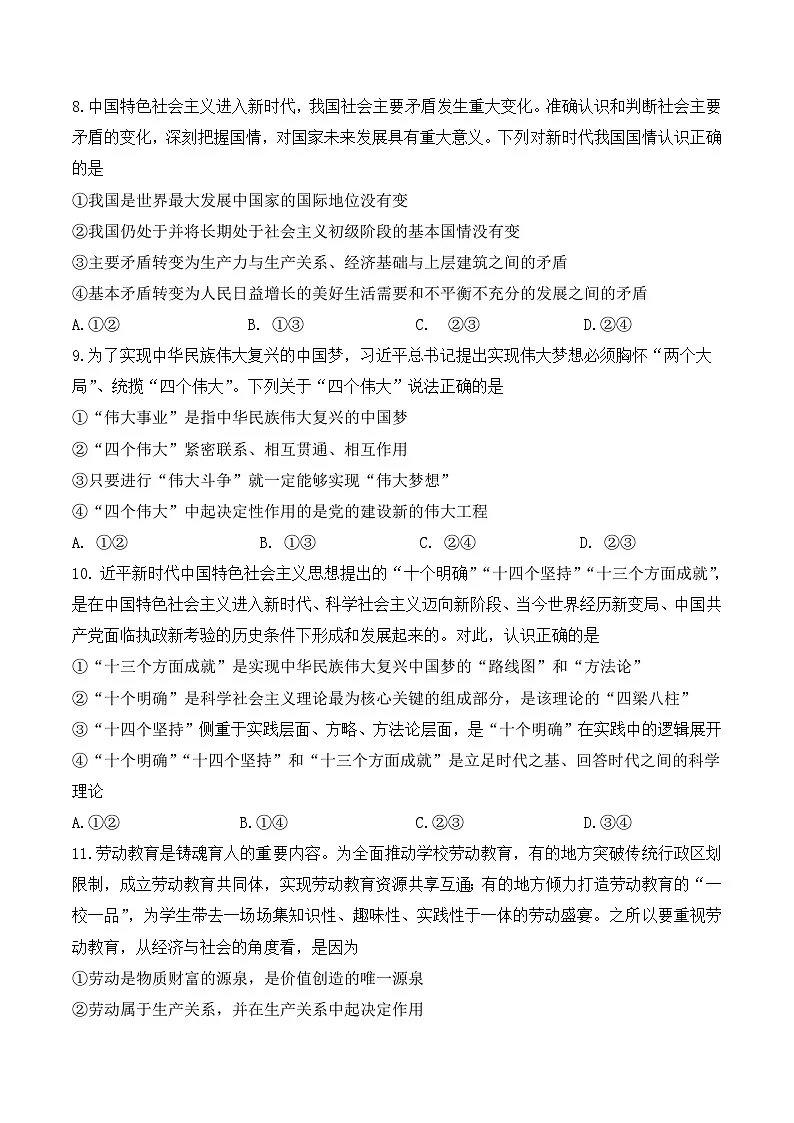 8.中国特色社会主义进入新时代，我国社会主要矛盾发生重大变化。准确认识和判断社会主要矛盾的变化，深刻把握国情，对国家未来发展具有重大意义。下列对新时代我国国情认识正确的是

①我国是世界最大发展中国家的国际地位没有变

②我国仍处于并将长期处于社会主义初级阶段的基本国情没有变

③主要矛盾转变为生产力与生产关系、经济基础与上层建筑之间的矛盾

④基本矛盾转变为人民日益增长的美好生活需要和不平衡不充分的发展之间的矛盾

A.①② B. ①③ C. ②③ D.②④

9.为了实现中华民族伟大复兴的中国梦，习近平总书记提出实现伟大梦想必须胸怀“两个大局”、统揽“四个伟大”。下列关于“四个伟大”说法正确的是

①“伟大事业”是指中华民族伟大复兴的中国梦

②“四个伟大”紧密联系、相互贯通、相互作用

③只要进行“伟大斗争”就一定能够实现“伟大梦想”

④“四个伟大”中起决定性作用的是党的建设新的伟大工程

A. ①② B. ①③ C. ②④ D. ②③

10. 近平新时代中国特色社会主义思想提出的“十个明确”“十四个坚持”“十三个方面成就”，是在中国特色社会主义进入新时代、科学社会主义迈向新阶段、当今世界经历新变局、中国共产党面临执政新考验的历史条件下形成和发展起来的。对此，认识正确的是

①“十三个方面成就”是实现中华民族伟大复兴中国梦的“路线图”和“方法论”

②“十个明确”是科学社会主义理论最为核心关键的组成部分，是该理论的“四梁八柱”

③“十四个坚持”侧重于实践层面、方略、方法论层面，是“十个明确”在实践中的逻辑展开

④“十个明确”“十四个坚持”和“十三个方面成就”是立足时代之基、回答时代之间的科学理论

A.①② B.①④ C.②③ D.③④

11.劳动教育是铸魂育人的重要内容。为全面推动学校劳动教育，有的地方突破传统行政区划限制，成立劳动教育共同体，实现劳动教育资源共享互通;有的地方倾力打造劳动教育的“一校一品”，为学生带去一场场集知识性、趣味性、实践性于一体的劳动盛宴。之所以要重视劳动教育，从经济与社会的角度看，是因为

①劳动是物质财富的源泉，是价值创造的唯一源泉

②劳动属于生产关系，并在生产关系中起决定作用